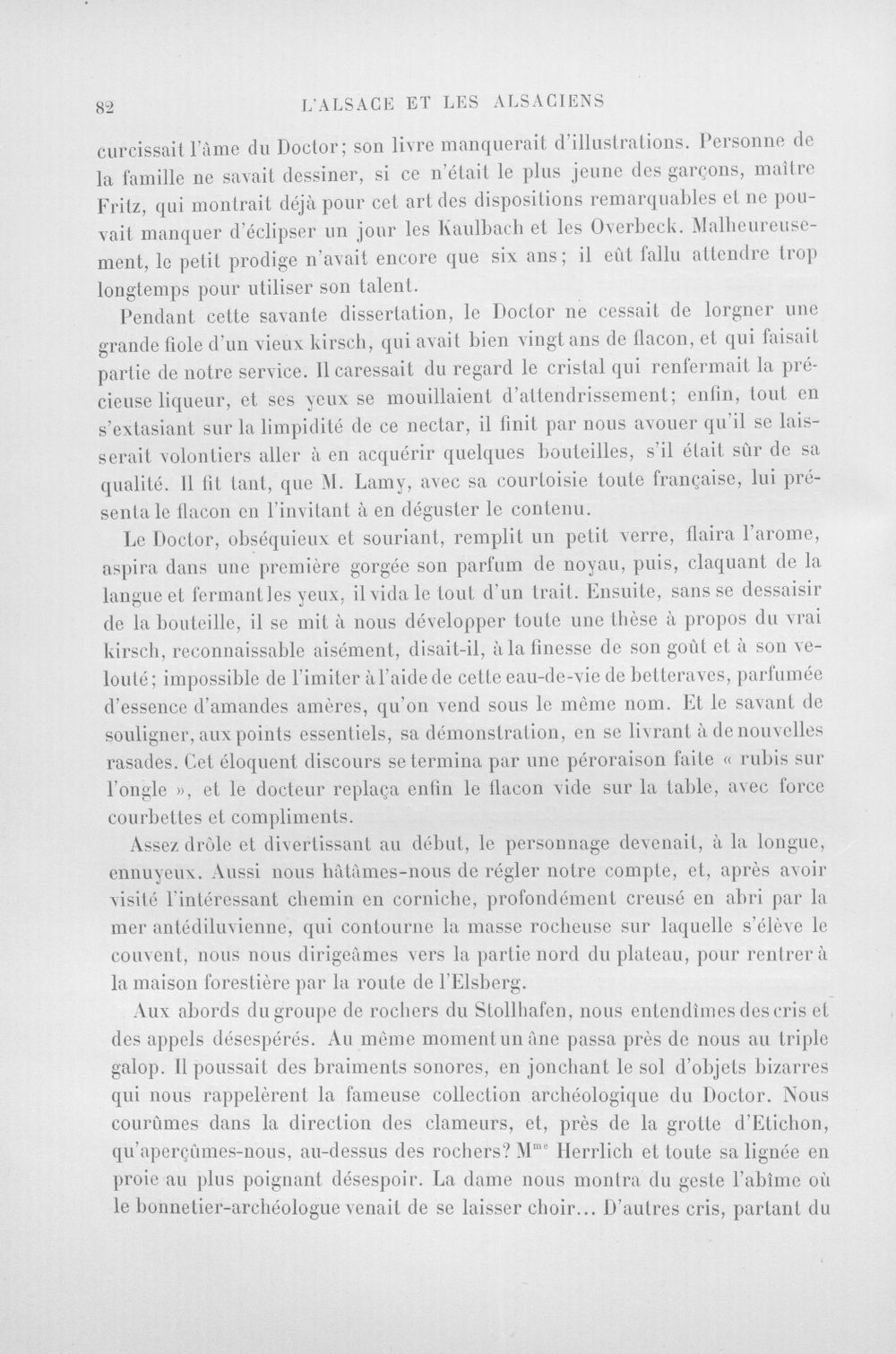 82 L'ALSACE ET LES ALSACIENS

curcissait l'âme du Doctor; son livre manquerait d'illustrations. Personne de la famille ne savait dessiner, si ce n'était le plus jeune des garçons, maître Fritz, qui montrait déjà pour cet art des dispositions remarquables et ne pouvait manquer d'éclipser un jour les Kaulbach et les Overbeck. Malheureusement, le petit prodige n'avait encore que six ans; il eût fallu attendre trop longtemps pour utiliser son talent.

Pendant cette savante dissertation, le Doctor ne cessait de lorgner une grande fiole d'un vieux kirsch, qui avait bien vingt ans de flacon, et qui faisait partie de notre service. Il caressait du regard le cristal qui renfermait la précieuse liqueur, et ses yeux se mouillaient d'attendrissement; enfin, tout en s'extasiant sur la limpidité de ce nectar, il finit par nous avouer qu'il se laisserait volontiers aller à en acquérir quelques bouteilles, s'il était sûr de sa qualité. Il fit tant, que M. Lamy, avec sa courtoisie toute française, lui présenta le flacon en l'invitant à en déguster le contenu.

Le Doctor, obséquieux et souriant, remplit un petit verre, flaira l'arome, aspira dans une première gorgée son parfum de noyau, puis, claquant de la langue et fermant les yeux, il vida le tout d'un trait. Ensuite, sans se dessaisir de la bouteille, il se mit à nous développer toute une thèse à propos du vrai kirsch, reconnaissable aisément, disait-il, à la finesse de son goût et à son velouté; impossible de l'imiter à l'aide de cette eau-de-vie de betteraves, parfumée d'essence d'amandes amères, qu'on vend sous le même nom. Et le savant de souligner, aux points essentiels, sa démonstration, en se livrant à de nouvelles rasades. Cet éloquent discours se termina par une péroraison faite « rubis sur l'ongle », et le docteur replaça enfin le flacon vide sur la table, avec force courbettes et compliments.

Assez drôle et divertissant au début, le personnage devenait, à la longue, ennuyeux. Aussi nous hâtâmes-nous de régler notre compte, et, après avoir visité l'intéressant chemin en corniche, profondément creusé en abri par la mer antédiluvienne, qui contourne la masse rocheuse sur laquelle s'élève le couvent, nous nous dirigeâmes vers la partie nord du plateau, pour rentrer à la maison forestière par la route de l'Elsberg.

Aux abords du groupe de rochers du Stollhafen, nous entendîmes des cris et des appels désespérés. Au même moment un âne passa près de nous au triple galop. Il poussait des braiments sonores, en jonchant le sol d'objets bizarres qui nous rappelèrent la fameuse collection archéologique du Doctor. Nous courûmes dans la direction des clameurs, et, près de la grotte d'Etichon, qu'aperçûmes-nous, au-dessus des rochers? M$^{me}$ Herrlich et toute sa lignée en proie au plus poignant désespoir. La dame nous montra du geste l'abîme où le bonnetier-archéologue venait de se laisser choir... D'autres cris, partant du